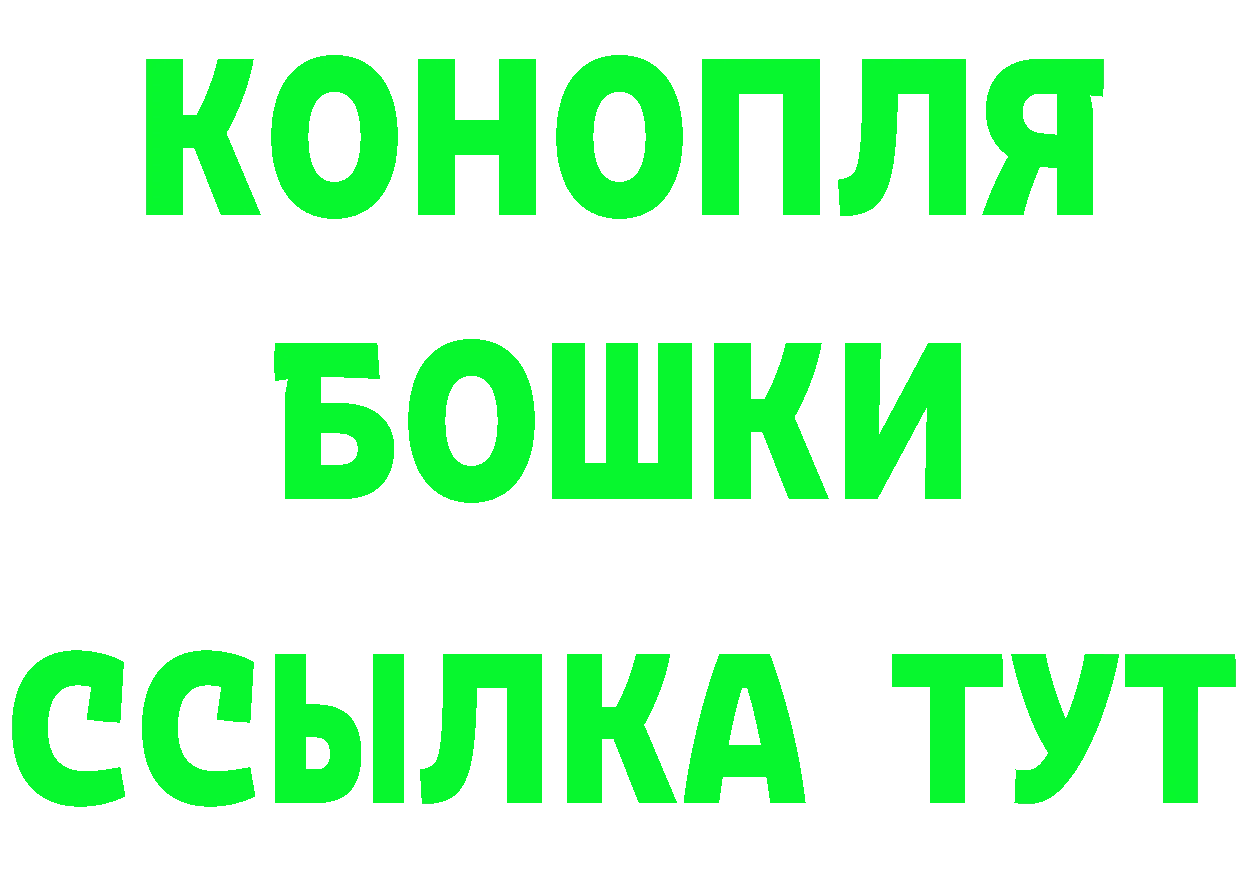 КОНОПЛЯ
БОШКИ
ССЫЛКА ТУТ